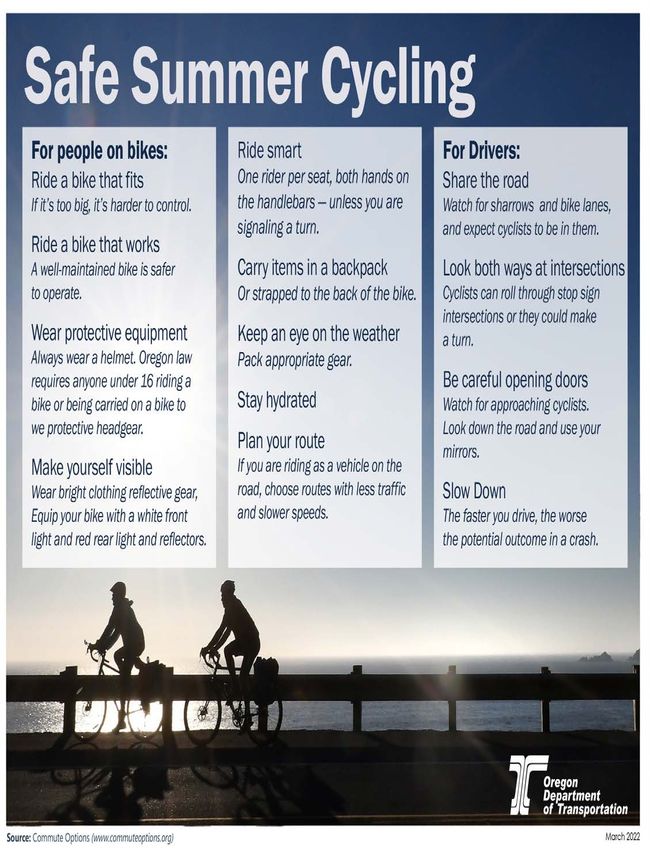 Safe Summer Cycling

For people on bikes:

Ride a bike that fits
If it's too big, it's harder to control.

Ride a bike that works
A well-maintained bike is safer to operate.

Wear protective equipment
Always wear a helmet. Oregon law requires anyone under 16 riding a bike or being carried on a bike to we protective headgear.

Make yourself visible
Wear bright clothing reflective gear, Equip your bike with a white front light and red rear light and reflectors.

Ride smart
One rider per seat, both hands on the handlebars – unless you are signaling a turn.

Carry items in a backpack
Or strapped to the back of the bike.

Keep an eye on the weather
Pack appropriate gear.

Stay hydrated

Plan your route
If you are riding as a vehicle on the road, choose routes with less traffic and slower speeds.

For Drivers:

Share the road
Watch for sharrows and bike lanes, and expect cyclists to be in them.

Look both ways at intersections
Cyclists can roll through stop sign intersections or they could make a turn.

Be careful opening doors
Watch for approaching cyclists. Look down the road and use your mirrors.

Slow Down
The faster you drive, the worse the potential outcome in a crash.

Oregon Department of Transportation

Source: Commute Options (www.commuteoptions.org)

March 2022